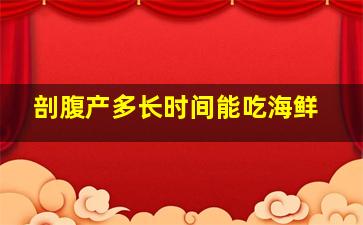 剖腹产多长时间能吃海鲜